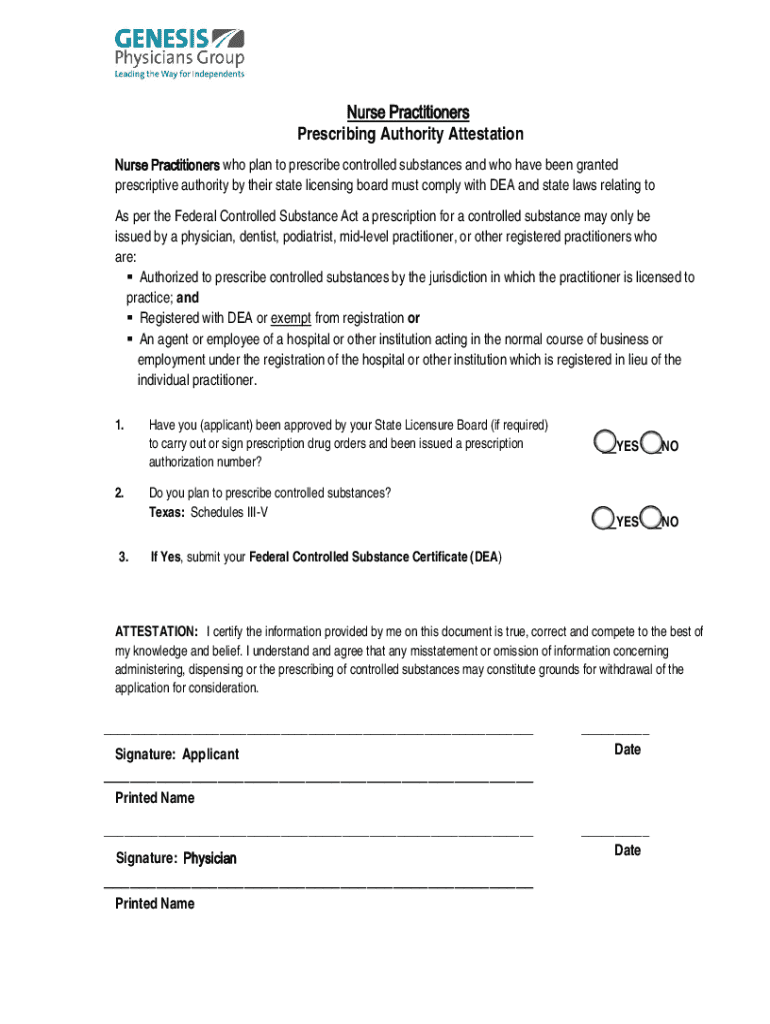 GENESIS
Physicians Group
Leading the Way for Independents

Nurse Practitioners
Prescribing Authority Attestation

Nurse Practitioners who plan to prescribe controlled substances and who have been granted prescriptive authority by their state licensing board must comply with DEA and state laws relating to

As per the Federal Controlled Substance Act a prescription for a controlled substance may only be issued by a physician, dentist, podiatrist, mid-level practitioner, or other registered practitioners who are:
▪ Authorized to prescribe controlled substances by the jurisdiction in which the practitioner is licensed to practice; and
▪ Registered with DEA or exempt from registration or
▪ An agent or employee of a hospital or other institution acting in the normal course of business or employment under the registration of the hospital or other institution which is registered in lieu of the individual practitioner.

1. Have you (applicant) been approved by your State Licensure Board (if required) to carry out or sign prescription drug orders and been issued a prescription authorization number?
YES NO

2. Do you plan to prescribe controlled substances?
Texas: Schedules III-V
YES NO

3. If Yes, submit your Federal Controlled Substance Certificate (DEA)

ATTESTATION: I certify the information provided by me on this document is true, correct and compete to the best of my knowledge and belief. I understand and agree that any misstatement or omission of information concerning administering, dispensing or the prescribing of controlled substances may constitute grounds for withdrawal of the application for consideration.

Signature: Applicant
Date

Printed Name

Signature: Physician
Date

Printed Name